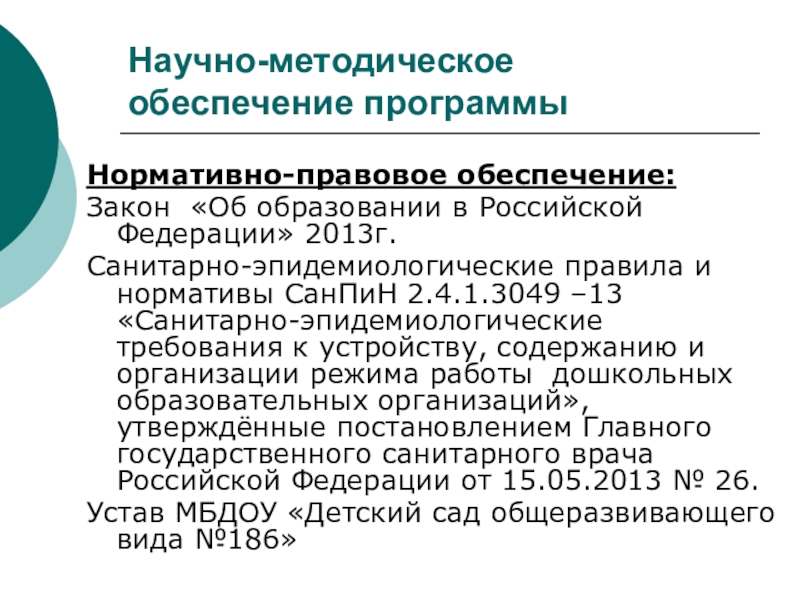 Научно-методическое обеспечение программы

Нормативно-правовое обеспечение:

Закон «Об образовании в Российской Федерации» 2013г.

Санитарно-эпидемиологические правила и нормативы СанПиН 2.4.1.3049 –13 «Санитарно-эпидемиологические требования к устройству, содержанию и организации режима работы дошкольных образовательных организаций», утверждённые постановлением Главного государственного санитарного врача Российской Федерации от 15.05.2013 № 26.

Устав МБДОУ «Детский сад общеразвивающего вида №186»